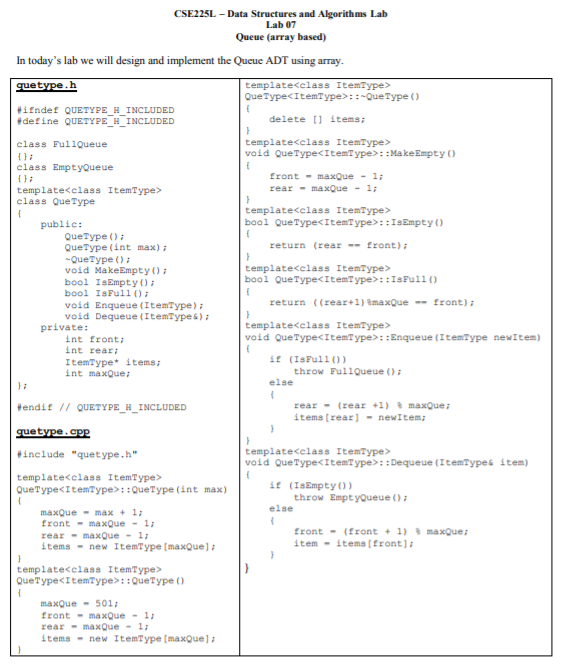 CSE225L – Data Structures and Algorithms Lab
Lab 07
Queue (array based)

In today's lab we will design and implement the Queue ADT using array.

quetype.h

#ifndef QUETYPE_H_INCLUDED
#define QUETYPE_H_INCLUDED

class FullQueue
{};
class EmptyQueue
{};
template<class ItemType>
class QueType
{
    public:
        QueType();
        QueType(int max);
        ~QueType();
        void MakeEmpty();
        bool IsEmpty();
        bool IsFull();
        void Enqueue(ItemType);
        void Dequeue(ItemType&);
    private:
        int front;
        int rear;
        ItemType* items;
        int maxQue;
};

#endif // QUETYPE_H_INCLUDED

quetype.cpp

#include "quetype.h"

template<class ItemType>
QueType<ItemType>::QueType(int max)
{
    maxQue = max + 1;
    front = maxQue - 1;
    rear = maxQue - 1;
    items = new ItemType[maxQue];
}
template<class ItemType>
QueType<ItemType>::QueType()
{
    maxQue = 501;
    front = maxQue - 1;
    rear = maxQue - 1;
    items = new ItemType[maxQue];
}

template<class ItemType>
QueType<ItemType>::~QueType()
{
    delete [] items;
}
template<class ItemType>
void QueType<ItemType>::MakeEmpty()
{
    front = maxQue - 1;
    rear = maxQue - 1;
}
template<class ItemType>
bool QueType<ItemType>::IsEmpty()
{
    return (rear == front);
}
template<class ItemType>
bool QueType<ItemType>::IsFull()
{
    return ((rear+1)%maxQue == front);
}
template<class ItemType>
void QueType<ItemType>::Enqueue(ItemType newItem)
{
    if (IsFull())
        throw FullQueue();
    else
    {
        rear = (rear +1) % maxQue;
        items[rear] = newItem;
    }
}
template<class ItemType>
void QueType<ItemType>::Dequeue(ItemType& item)
{
    if (IsEmpty())
        throw EmptyQueue();
    else
    {
        front = (front + 1) % maxQue;
        item = items[front];
    }
}